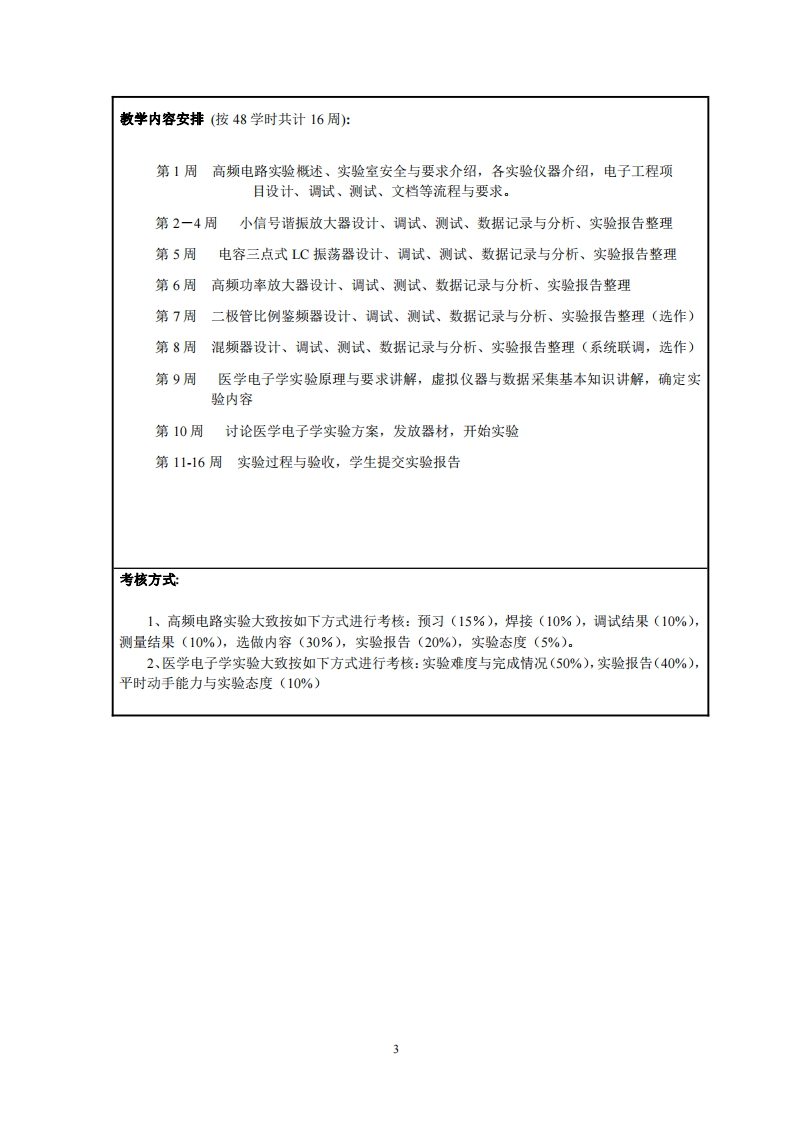 教学内容安排 (按 48 学时共计 16 周):

第 1 周 高频电路实验概述、实验室安全与要求介绍，各实验仪器介绍，电子工程项目设计、调试、测试、文档等流程与要求。

第 2－4 周 小信号谐振放大器设计、调试、测试、数据记录与分析、实验报告整理

第 5 周 电容三点式 LC 振荡器设计、调试、测试、数据记录与分析、实验报告整理

第 6 周 高频功率放大器设计、调试、测试、数据记录与分析、实验报告整理

第 7 周 二极管比例鉴频器设计、调试、测试、数据记录与分析、实验报告整理（选作）

第 8 周 混频器设计、调试、测试、数据记录与分析、实验报告整理（系统联调，选作）

第 9 周 医学电子学实验原理与要求讲解，虚拟仪器与数据采集基本知识讲解，确定实验内容

第 10 周 讨论医学电子学实验方案，发放器材，开始实验

第 11-16 周 实验过程与验收，学生提交实验报告

考核方式:

1、高频电路实验大致按如下方式进行考核：预习（15%），焊接（10%），调试结果（10%），测量结果（10%），选做内容（30%），实验报告（20%），实验态度（5%）。

2、医学电子学实验大致按如下方式进行考核：实验难度与完成情况（50%），实验报告（40%），平时动手能力与实验态度（10%）

3